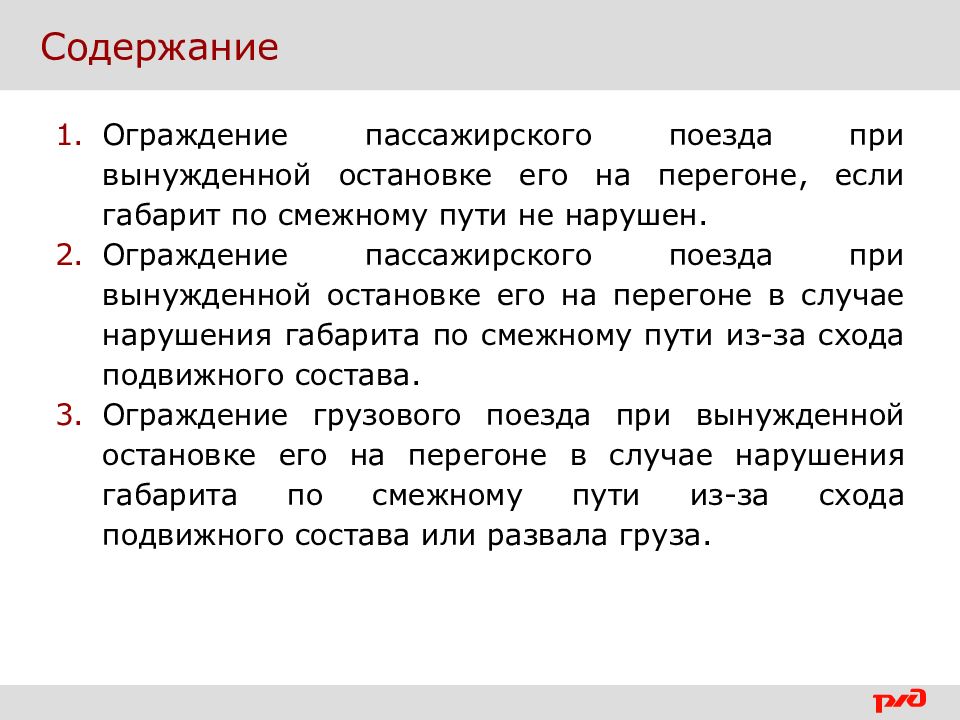 Содержание

1. Ограждение пассажирского поезда при вынужденной остановке его на перегоне, если габарит по смежному пути не нарушен.
2. Ограждение пассажирского поезда при вынужденной остановке его на перегоне в случае нарушения габарита по смежному пути из-за схода подвижного состава.
3. Ограждение грузового поезда при вынужденной остановке его на перегоне в случае нарушения габарита по смежному пути из-за схода подвижного состава или развала груза.

РЖД